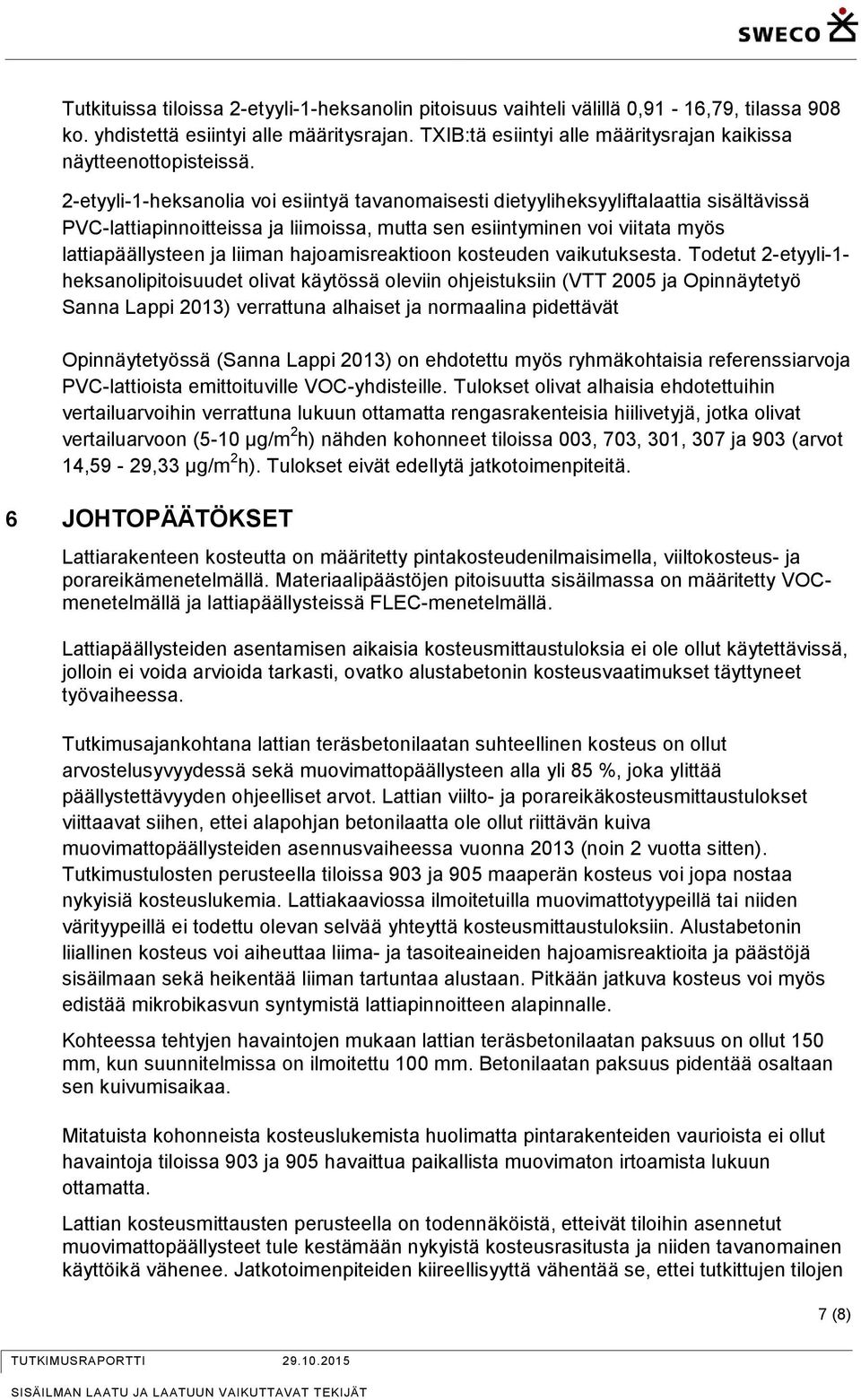 SWECO

Tutkituissa tiloissa 2-etyyli-1-heksanolin pitoisuus vaihteli välillä 0,91 - 16,79, tilassa 908 ko. yhdistettä esiintyi alle määritysrajan. TXIB:tä esiintyi alle määritysrajan kaikissa näytteenottopisteissä.

2-etyyli-1-heksanolia voi esiintyä tavanomaisesti dietyyliheksyyliftalaattia sisältävissä PVC-lattiapinnoitteissa ja liimoissa, mutta sen esiintyminen voi viitata myös lattiapäällysteen ja liiman hajoamisreaktioon kosteuden vaikutuksesta. Todetut 2-etyyli-1-heksanolipitoisuudet olivat käytössä oleviin ohjeistuksiin (VTT 2005 ja Opinnäytetyö Sanna Lappi 2013) verrattuna alhaiset ja normaalina pidettävät

Opinnäytetyössä (Sanna Lappi 2013) on ehdotettu myös ryhmäkohtaisia referenssiarvoja PVC-lattioista emittoituville VOC-yhdisteille. Tulokset olivat alhaisia ehdotettuihin vertailuarvoihin verrattuna lukuun ottamatta rengasrakenteisia hiilivetyjä, jotka olivat vertailuarvoon (5-10 µg/m$^2$h) nähden kohonneet tiloissa 003, 703, 301, 307 ja 903 (arvot 14,59 - 29,33 µg/m$^2$h). Tulokset eivät edellytä jatkotoimenpiteitä.

6 JOHTOPÄÄTÖKSET

Lattiarakenteen kosteutta on määritetty pintakosteudenilmaisimella, viiltokosteus- ja porareikämenetelmällä. Materiaalipäästöjen pitoisuutta sisäilmassa on määritetty VOC-menetelmällä ja lattiapäällysteissä FLEC-menetelmällä.

Lattiapäällysteiden asentamisen aikaisia kosteusmittaustuloksia ei ole ollut käytettävissä, jolloin ei voida arvioida tarkasti, ovatko alustabetonin kosteusvaatimukset täyttyneet työvaiheessa.

Tutkimusajankohtana lattian teräsbetonilaatan suhteellinen kosteus on ollut arvostelusyvyydessä sekä muovimattopäällysteen alla yli 85 %, joka ylittää päällystettävyyden ohjeelliset arvot. Lattian viilto- ja porareikäkosteusmittaustulokset viittaavat siihen, ettei alapohjan betonilaatta ole ollut riittävän kuiva muovimattopäällysteiden asennusvaiheessa vuonna 2013 (noin 2 vuotta sitten). Tutkimustulosten perusteella tiloissa 903 ja 905 maaperän kosteus voi jopa nostaa nykyisiä kosteuslukemia. Lattiakaaviossa ilmoitetuilla muovimattotyypeillä tai niiden värityypeillä ei todettu olevan selvää yhteyttä kosteusmittaustuloksiin. Alustabetonin liiallinen kosteus voi aiheuttaa liima- ja tasoiteaineiden hajoamisreaktioita ja päästöjä sisäilmaan sekä heikentää liiman tartuntaa alustaan. Pitkään jatkuva kosteus voi myös edistää mikrobikasvun syntymistä lattiapinnoitteen alapinnalle.

Kohteessa tehtyjen havaintojen mukaan lattian teräsbetonilaatan paksuus on ollut 150 mm, kun suunnitelmissa on ilmoitettu 100 mm. Betonilaatan paksuus pidentää osaltaan sen kuivumisaikaa.

Mitatuista kohonneista kosteuslukemista huolimatta pintarakenteiden vaurioista ei ollut havaintoja tiloissa 903 ja 905 havaittua paikallista muovimaton irtoamista lukuun ottamatta.

Lattian kosteusmittausten perusteella on todennäköistä, etteivät tiloihin asennetut muovimattopäällysteet tule kestämään nykyistä kosteusrasitusta ja niiden tavanomainen käyttöikä vähenee. Jatkotoimenpiteiden kiireellisyyttä vähentää se, ettei tutkittujen tilojen

7 (8)

TUTKIMUSRAPORTTI 29.10.2015
SISÄILMAN LAATU JA LAATUUN VAIKUTTAVAT TEKIJÄT